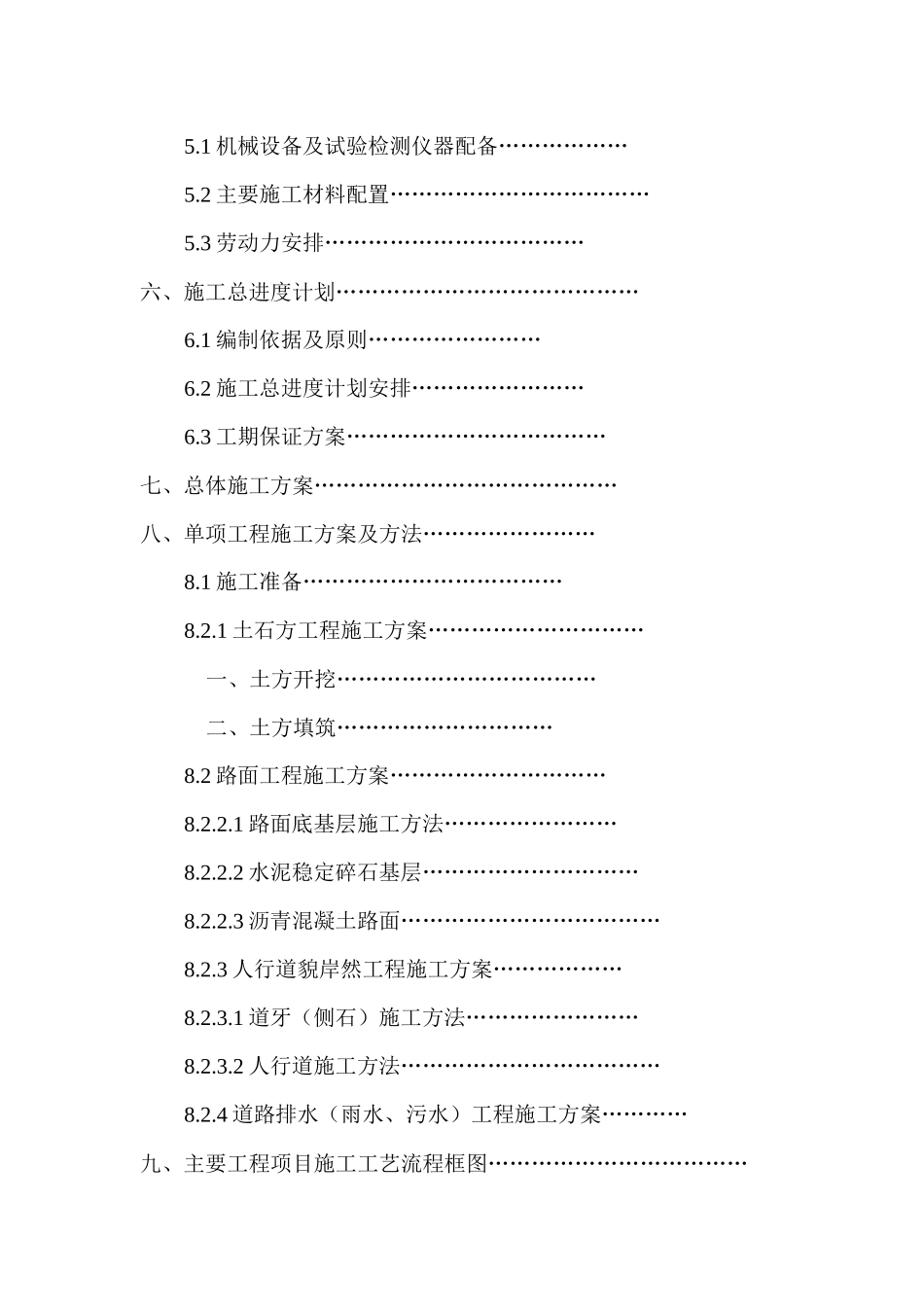 5.1 机械设备及试验检测仪器配备………………

5.2 主要施工材料配置………………………………

5.3 劳动力安排………………………………

六、施工总进度计划……………………………………

6.1 编制依据及原则……………………

6.2 施工总进度计划安排……………………

6.3 工期保证方案………………………………

七、总体施工方案……………………………………

八、单项工程施工方案及方法……………………

8.1 施工准备………………………………

8.2.1 土石方工程施工方案…………………………

一、土方开挖………………………………

二、土方填筑…………………………

8.2 路面工程施工方案…………………………

8.2.2.1 路面底基层施工方法……………………

8.2.2.2 水泥稳定碎石基层…………………………

8.2.2.3 沥青混凝土路面………………………………

8.2.3 人行道貌岸然工程施工方案………………

8.2.3.1 道牙（侧石）施工方法……………………

8.2.3.2 人行道施工方法………………………………

8.2.4 道路排水（雨水、污水）工程施工方案…………

九、主要工程项目施工工艺流程框图………………………………